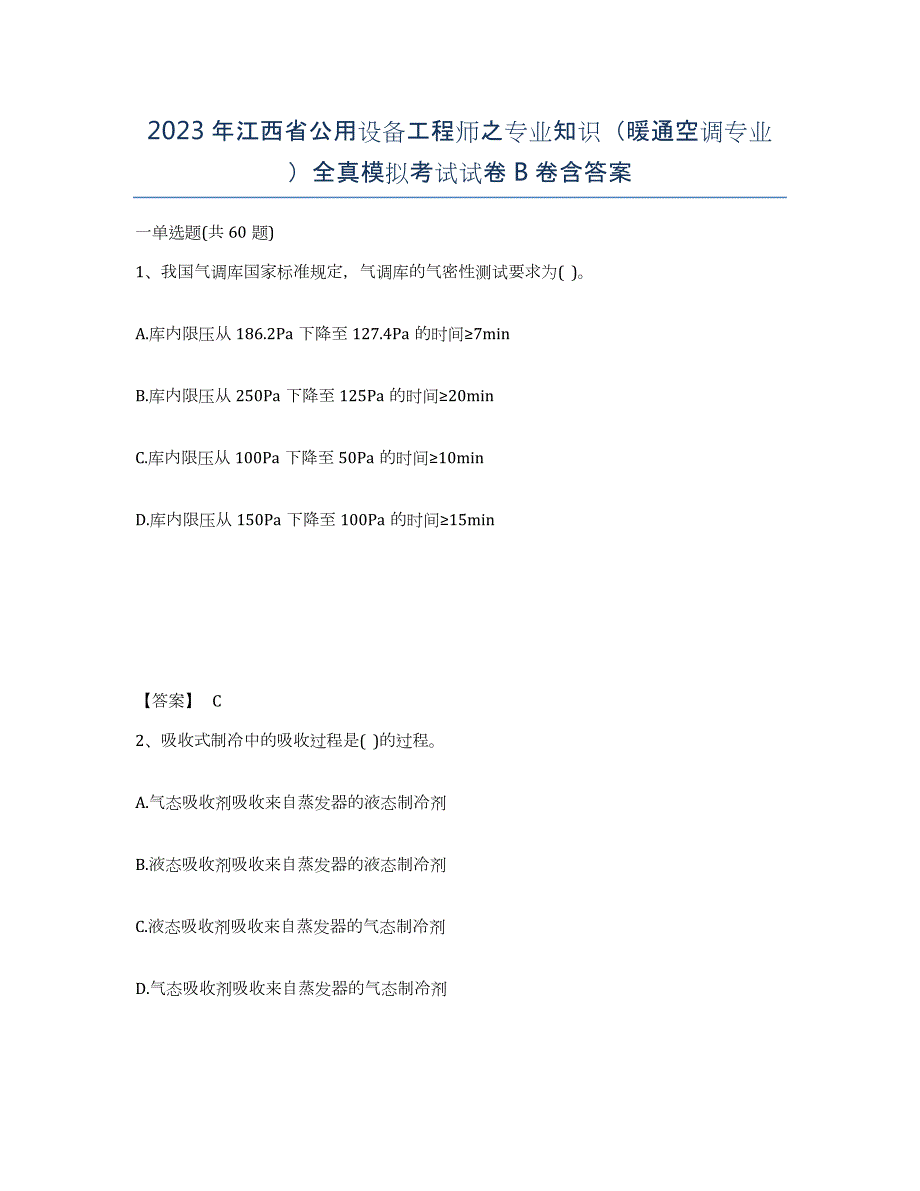 2023年江西省公用设备工程师之专业知识（暖通空调专业）全真模拟考试试卷B卷含答案

一单选题(共60题)

1、我国气调库国家标准规定，气调库的气密性测试要求为( )。

A.库内限压从186.2Pa下降至127.4Pa的时间≥7min

B.库内限压从250Pa下降至125Pa的时间≥20min

C.库内限压从100Pa下降至50Pa的时间≥10min

D.库内限压从150Pa下降至100Pa的时间≥15min

【答案】 C

2、吸收式制冷中的吸收过程是( )的过程。

A.气态吸收剂吸收来自蒸发器的液态制冷剂

B.液态吸收剂吸收来自蒸发器的液态制冷剂

C.液态吸收剂吸收来自蒸发器的气态制冷剂

D.气态吸收剂吸收来自蒸发器的气态制冷剂